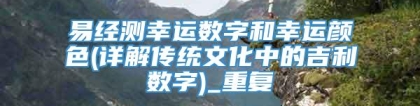 易经测幸运数字和幸运颜色(详解传统文化中的吉利数字)_重复